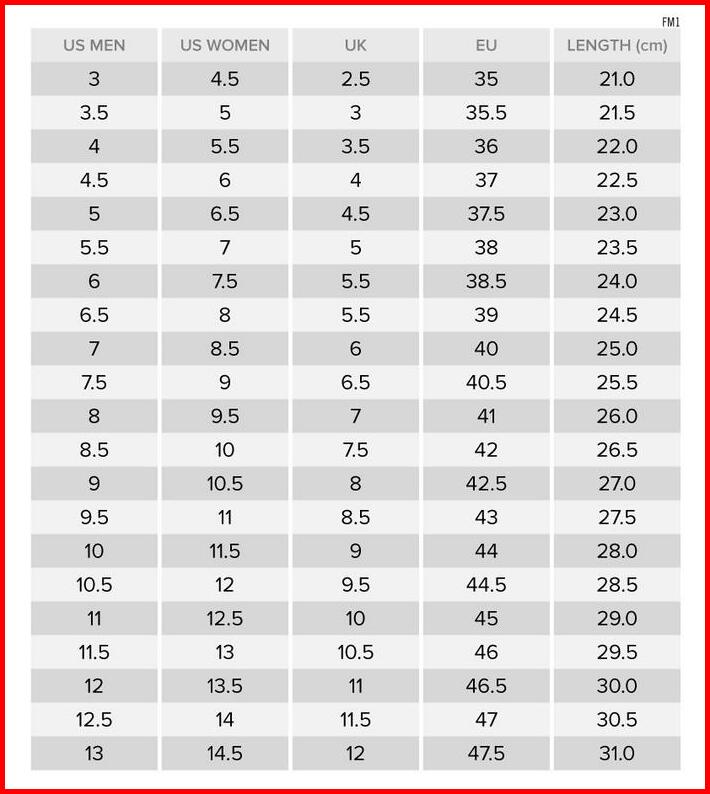 FM1

| US MEN | US WOMEN | UK | EU | LENGTH (cm) |
|---|---|---|---|---|
| 3 | 4.5 | 2.5 | 35 | 21.0 |
| 3.5 | 5 | 3 | 35.5 | 21.5 |
| 4 | 5.5 | 3.5 | 36 | 22.0 |
| 4.5 | 6 | 4 | 37 | 22.5 |
| 5 | 6.5 | 4.5 | 37.5 | 23.0 |
| 5.5 | 7 | 5 | 38 | 23.5 |
| 6 | 7.5 | 5.5 | 38.5 | 24.0 |
| 6.5 | 8 | 5.5 | 39 | 24.5 |
| 7 | 8.5 | 6 | 40 | 25.0 |
| 7.5 | 9 | 6.5 | 40.5 | 25.5 |
| 8 | 9.5 | 7 | 41 | 26.0 |
| 8.5 | 10 | 7.5 | 42 | 26.5 |
| 9 | 10.5 | 8 | 42.5 | 27.0 |
| 9.5 | 11 | 8.5 | 43 | 27.5 |
| 10 | 11.5 | 9 | 44 | 28.0 |
| 10.5 | 12 | 9.5 | 44.5 | 28.5 |
| 11 | 12.5 | 10 | 45 | 29.0 |
| 11.5 | 13 | 10.5 | 46 | 29.5 |
| 12 | 13.5 | 11 | 46.5 | 30.0 |
| 12.5 | 14 | 11.5 | 47 | 30.5 |
| 13 | 14.5 | 12 | 47.5 | 31.0 |